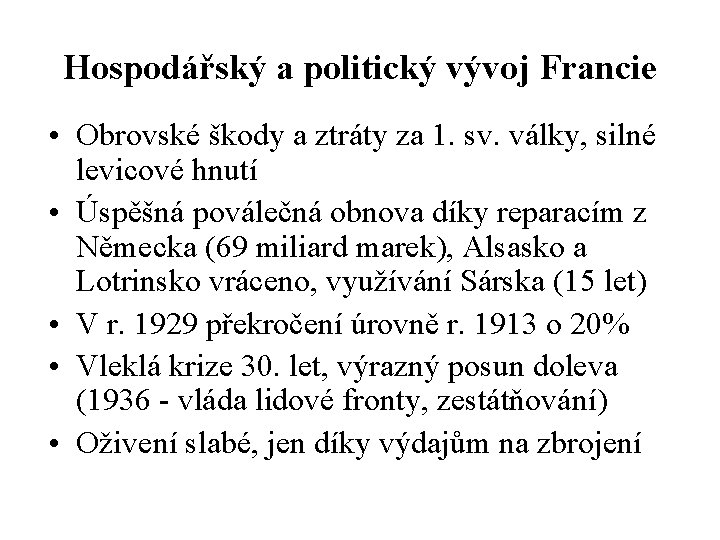 Hospodářský a politický vývoj Francie

• Obrovské škody a ztráty za 1. sv. války, silné levicové hnutí
• Úspěšná poválečná obnova díky reparacím z Německa (69 miliard marek), Alsasko a Lotrinsko vráceno, využívání Sárska (15 let)
• V r. 1929 překročení úrovně r. 1913 o 20%
• Vleklá krize 30. let, výrazný posun doleva (1936 - vláda lidové fronty, zestátňování)
• Oživení slabé, jen díky výdajům na zbrojení